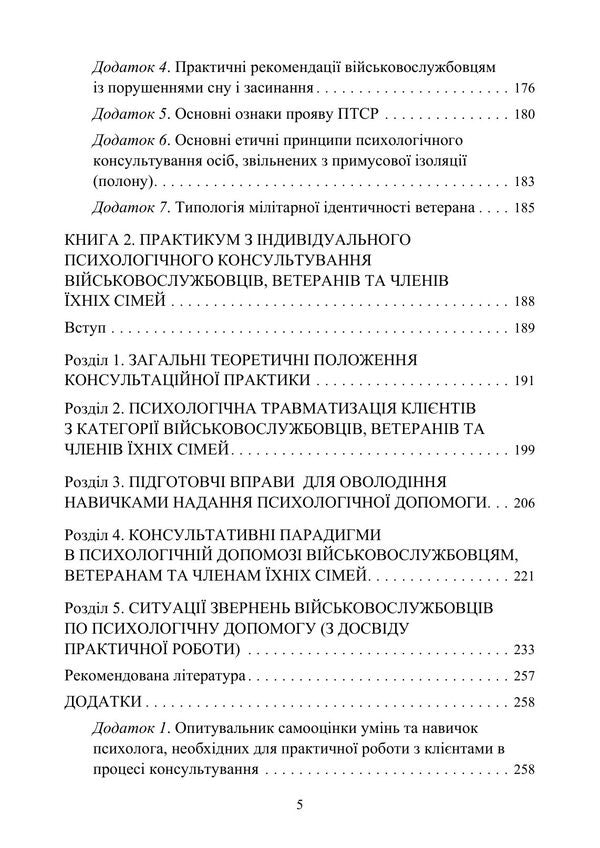 Додаток 4. Практичні рекомендації військовослужбовцям із порушеннями сну і засинання 176

Додаток 5. Основні ознаки прояву ПТСР 180

Додаток 6. Основні етичні принципи психологічного консультування осіб, звільнених з примусової ізоляції (полону) 183

Додаток 7. Типологія мілітарної ідентичності ветерана 185

КНИГА 2. ПРАКТИКУМ З ІНДИВІДУАЛЬНОГО ПСИХОЛОГІЧНОГО КОНСУЛЬТУВАННЯ ВІЙСЬКОВОСЛУЖБОВЦІВ, ВЕТЕРАНІВ ТА ЧЛЕНІВ ЇХНІХ СІМЕЙ 188

Вступ 189

Розділ 1. ЗАГАЛЬНІ ТЕОРЕТИЧНІ ПОЛОЖЕННЯ КОНСУЛЬТАЦІЙНОЇ ПРАКТИКИ 191

Розділ 2. ПСИХОЛОГІЧНА ТРАВМАТИЗАЦІЯ КЛІЄНТІВ З КАТЕГОРІЇ ВІЙСЬКОВОСЛУЖБОВЦІВ, ВЕТЕРАНІВ ТА ЧЛЕНІВ ЇХНІХ СІМЕЙ 199

Розділ 3. ПІДГОТОВЧІ ВПРАВИ ДЛЯ ОВОЛОДІННЯ НАВИЧКАМИ НАДАННЯ ПСИХОЛОГІЧНОЇ ДОПОМОГИ 206

Розділ 4. КОНСУЛЬТАТИВНІ ПАРАДИГМИ В ПСИХОЛОГІЧНІЙ ДОПОМОЗІ ВІЙСЬКОВОСЛУЖБОВЦЯМ, ВЕТЕРАНАМ ТА ЧЛЕНАМ ЇХНІХ СІМЕЙ 221

Розділ 5. СИТУАЦІЇ ЗВЕРНЕНЬ ВІЙСЬКОВОСЛУЖБОВЦІВ ПО ПСИХОЛОГІЧНУ ДОПОМОГУ (З ДОСВІДУ ПРАКТИЧНОЇ РОБОТИ) 233

Рекомендована література 257

ДОДАТКИ 258

Додаток 1. Опитувальник самооцінки умінь та навичок психолога, необхідних для практичної роботи з клієнтами в процесі консультування 258

5